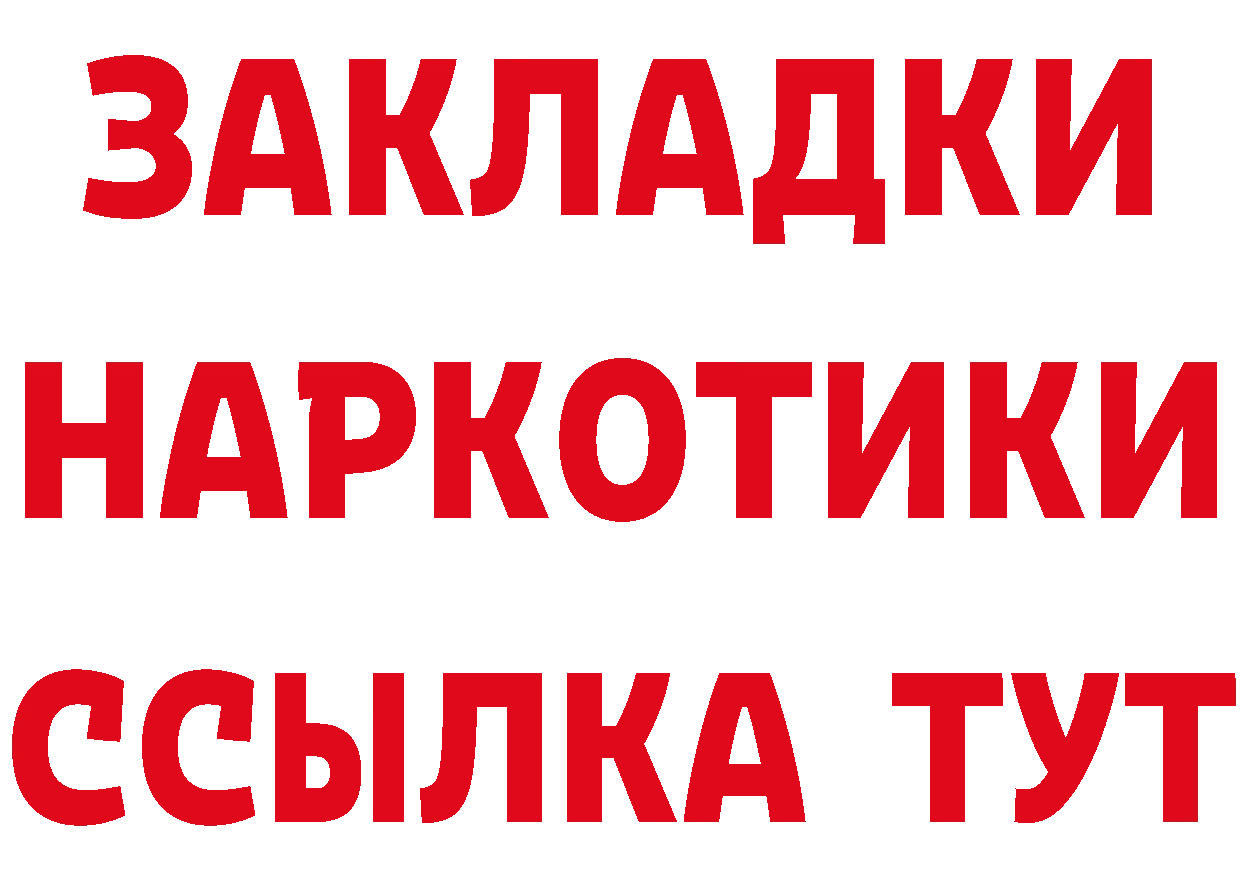 ЗАКЛАДКИ НАРКОТИКИ ССЫЛКА ТУТ